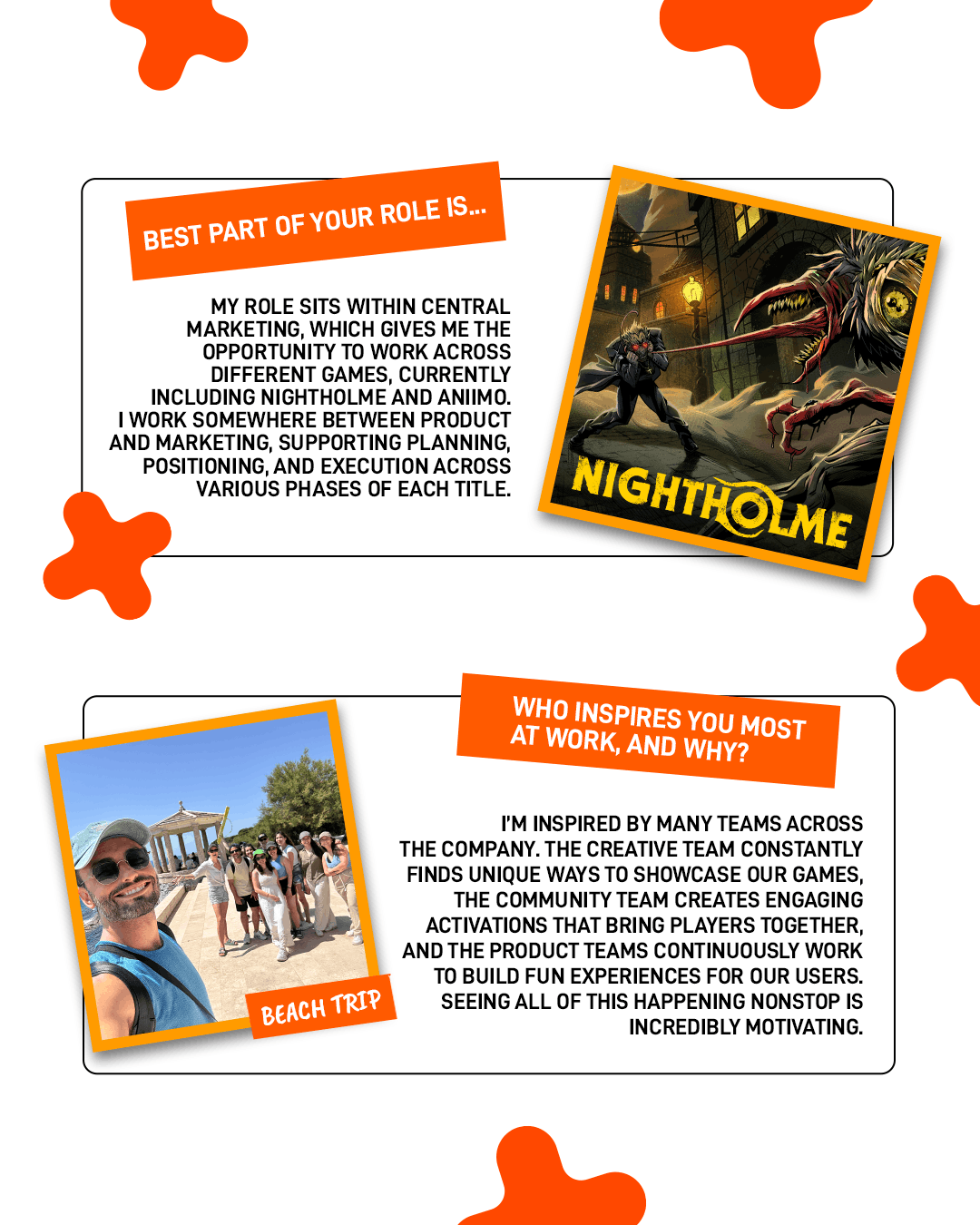 BEST PART OF YOUR ROLE IS...

MY ROLE SITS WITHIN CENTRAL MARKETING, WHICH GIVES ME THE OPPORTUNITY TO WORK ACROSS DIFFERENT GAMES, CURRENTLY INCLUDING NIGHTHOLME AND ANIIMO. I WORK SOMEWHERE BETWEEN PRODUCT AND MARKETING, SUPPORTING PLANNING, POSITIONING, AND EXECUTION ACROSS VARIOUS PHASES OF EACH TITLE.

NIGHTHOLME

WHO INSPIRES YOU MOST AT WORK, AND WHY?

I'M INSPIRED BY MANY TEAMS ACROSS THE COMPANY. THE CREATIVE TEAM CONSTANTLY FINDS UNIQUE WAYS TO SHOWCASE OUR GAMES, THE COMMUNITY TEAM CREATES ENGAGING ACTIVATIONS THAT BRING PLAYERS TOGETHER, AND THE PRODUCT TEAMS CONTINUOUSLY WORK TO BUILD FUN EXPERIENCES FOR OUR USERS. SEEING ALL OF THIS HAPPENING NONSTOP IS INCREDIBLY MOTIVATING.

BEACH TRIP